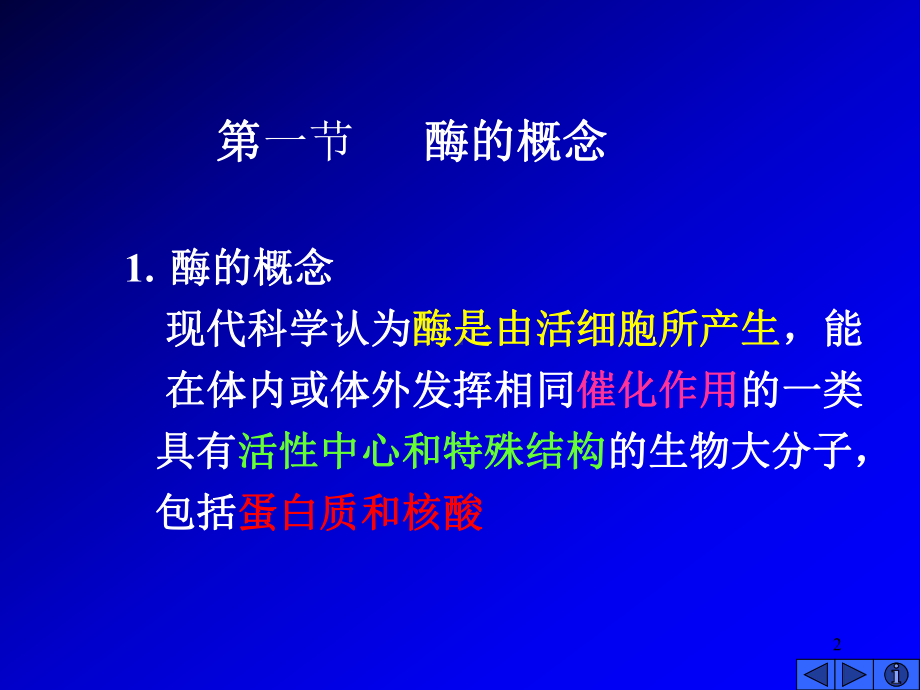 第一节　　酶的概念

1. 酶的概念

现代科学认为酶是由活细胞所产生，能在体内或体外发挥相同催化作用的一类具有活性中心和特殊结构的生物大分子，包括蛋白质和核酸

2